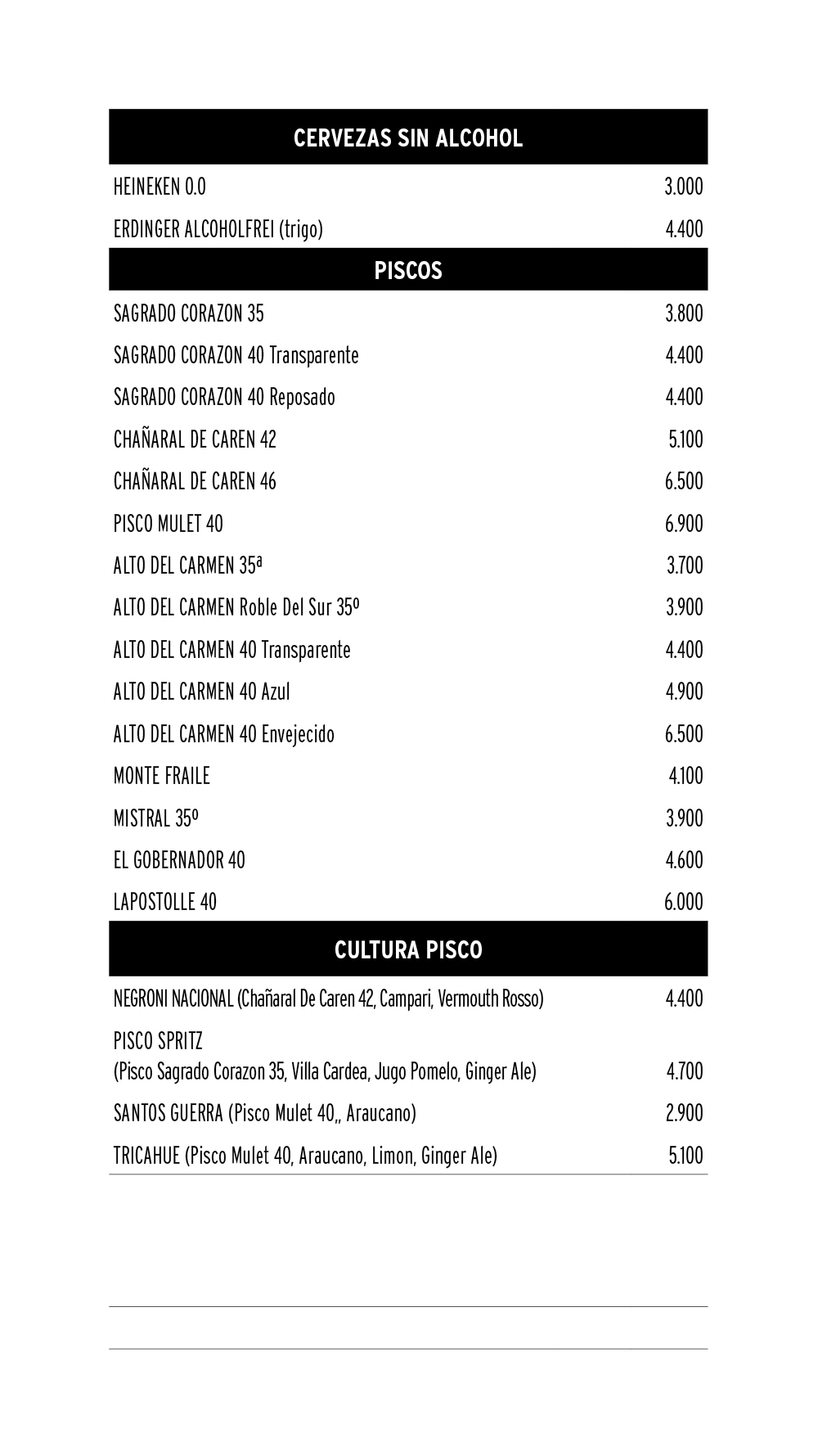 CERVEZAS SIN ALCOHOL

| | |
|---|---|
| HEINEKEN 0.0 | 3.000 |
| ERDINGER ALCOHOLFREI (trigo) | 4.400 |

PISCOS

| | |
|---|---|
| SAGRADO CORAZON 35 | 3.800 |
| SAGRADO CORAZON 40 Transparente | 4.400 |
| SAGRADO CORAZON 40 Reposado | 4.400 |
| CHAÑARAL DE CAREN 42 | 5.100 |
| CHAÑARAL DE CAREN 46 | 6.500 |
| PISCO MULET 40 | 6.900 |
| ALTO DEL CARMEN 35ª | 3.700 |
| ALTO DEL CARMEN Roble Del Sur 35º | 3.900 |
| ALTO DEL CARMEN 40 Transparente | 4.400 |
| ALTO DEL CARMEN 40 Azul | 4.900 |
| ALTO DEL CARMEN 40 Envejecido | 6.500 |
| MONTE FRAILE | 4.100 |
| MISTRAL 35º | 3.900 |
| EL GOBERNADOR 40 | 4.600 |
| LAPOSTOLLE 40 | 6.000 |

CULTURA PISCO

| | |
|---|---|
| NEGRONI NACIONAL (Chañaral De Caren 42, Campari, Vermouth Rosso) | 4.400 |
| PISCO SPRITZ (Pisco Sagrado Corazon 35, Villa Cardea, Jugo Pomelo, Ginger Ale) | 4.700 |
| SANTOS GUERRA (Pisco Mulet 40,, Araucano) | 2.900 |
| TRICAHUE (Pisco Mulet 40, Araucano, Limon, Ginger Ale) | 5.100 |